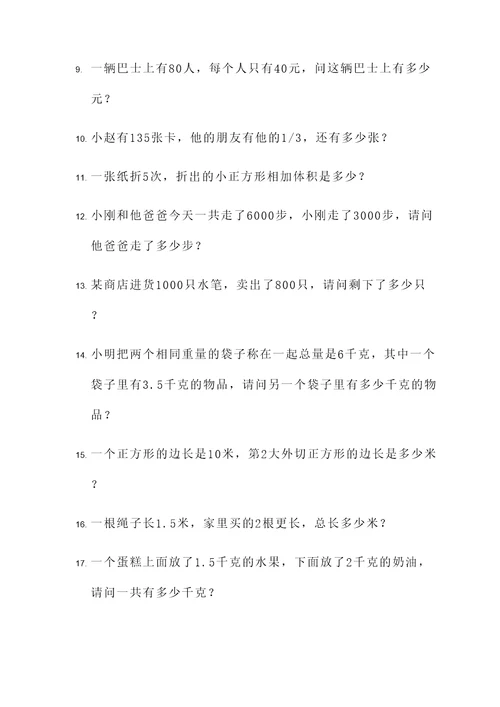 9. 一辆巴士上有80人，每个人只有40元，问这辆巴士上有多少元？

10. 小赵有135张卡，他的朋友有他的1/3，还有多少张？

11. 一张纸折5次，折出的小正方形相加体积是多少？

12. 小刚和他爸爸今天一共走了6000步，小刚走了3000步，请问他爸爸走了多少步？

13. 某商店进货1000只水笔，卖出了800只，请问剩下了多少只？

14. 小明把两个相同重量的袋子称在一起总量是6千克，其中一个袋子里有3.5千克的物品，请问另一个袋子里有多少千克的物品？

15. 一个正方形的边长是10米，第2大外切正方形的边长是多少米？

16. 一根绳子长1.5米，家里买的2根更长，总长多少米？

17. 一个蛋糕上面放了1.5千克的水果，下面放了2千克的奶油，请问一共有多少千克？